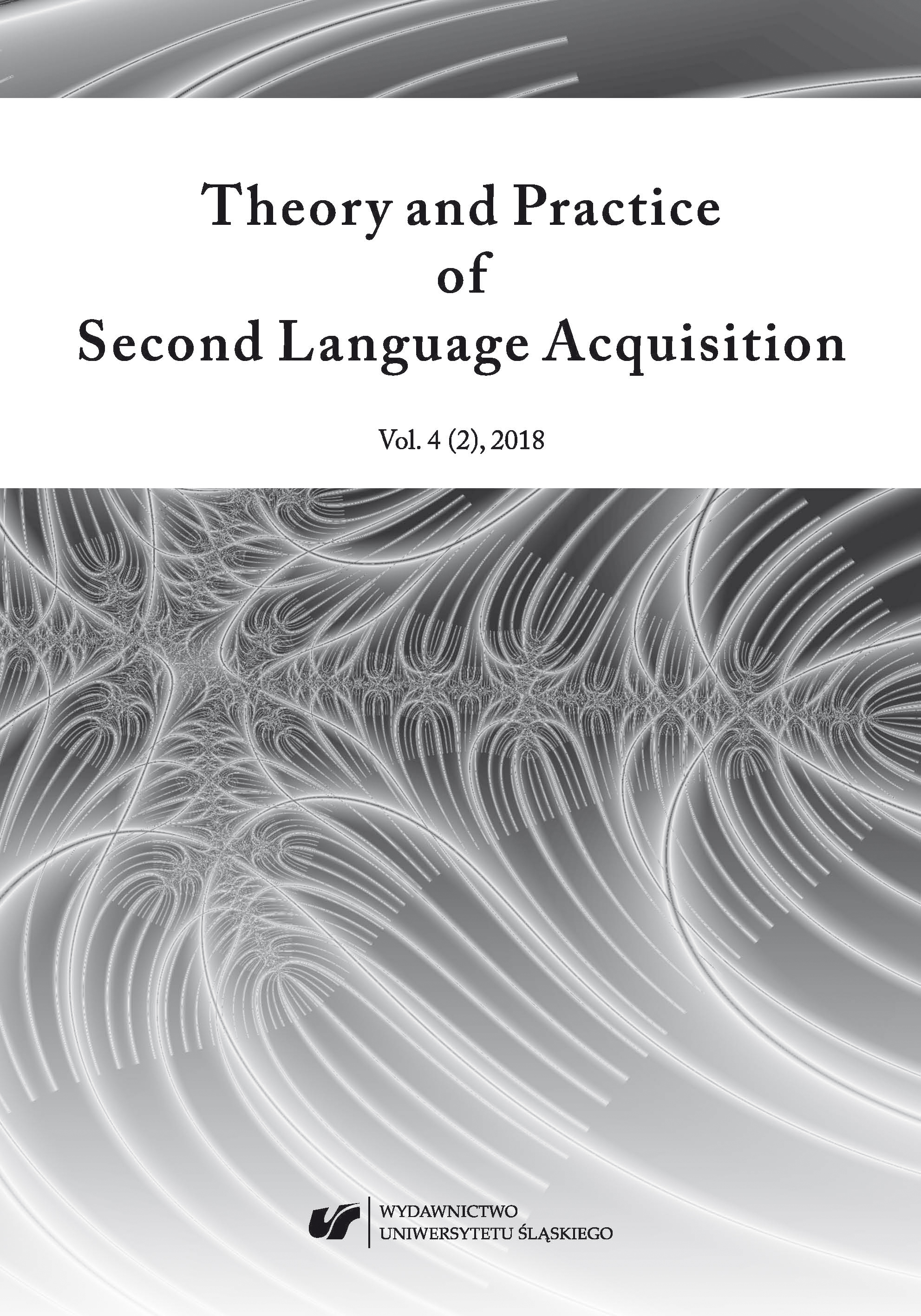 Theory and Practice
of
Second Language Acquisition

Vol. 4 (2), 2018

WYDAWNICTWO
UNIWERSYTETU ŚLĄSKIEGO